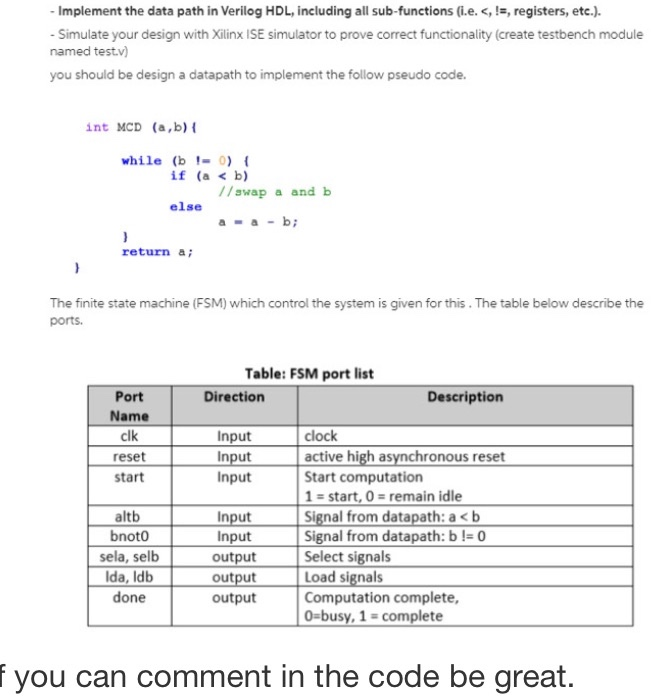 - Implement the data path in Verilog HDL, including all sub-functions (i.e. <, !=, registers, etc.).

- Simulate your design with Xilinx ISE simulator to prove correct functionality (create testbench module named test.v)

you should be design a datapath to implement the follow pseudo code.

int MCD (a,b){

while (b != 0) {
if (a < b)
//swap a and b
else
a = a - b;
}
return a;
}

The finite state machine (FSM) which control the system is given for this . The table below describe the ports.

Table: FSM port list

| Port Name | Direction | Description |
|---|---|---|
| clk | Input | clock |
| reset | Input | active high asynchronous reset |
| start | Input | Start computation 1 = start, 0 = remain idle |
| altb | Input | Signal from datapath: a < b |
| bnot0 | Input | Signal from datapath: b != 0 |
| sela, selb | output | Select signals |
| lda, ldb | output | Load signals |
| done | output | Computation complete, 0=busy, 1 = complete |

f you can comment in the code be great.